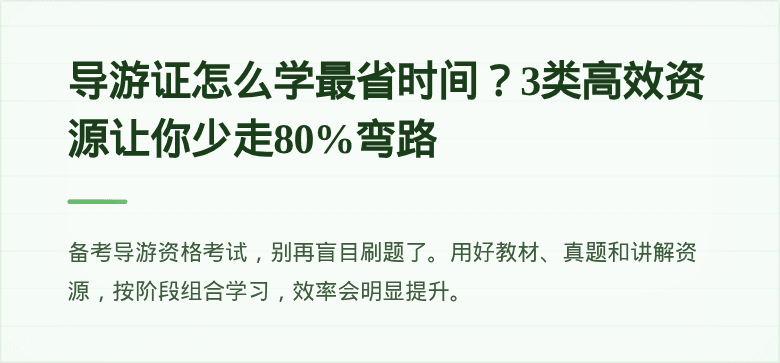 导游证怎么学最省时间？3类高效资源让你少走80%弯路

备考导游资格考试，别再盲目刷题了。用好教材、真题和讲解资源，按阶段组合学习，效率会明显提升。